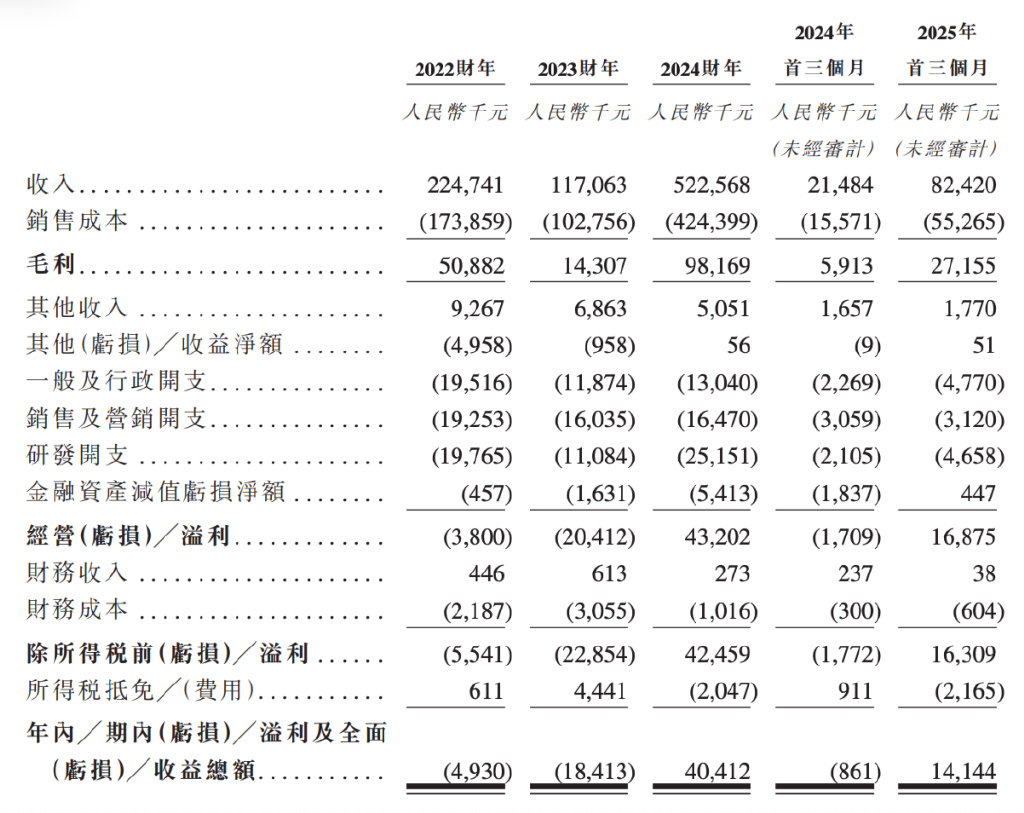 | | 2022財年 | 2023財年 | 2024財年 | 2024年首三個月 | 2025年首三個月 |
|---|---|---|---|---|---|
| | 人民幣千元 | 人民幣千元 | 人民幣千元 | 人民幣千元 (未經審計) | 人民幣千元 (未經審計) |
| 收入 | 224,741 | 117,063 | 522,568 | 21,484 | 82,420 |
| 銷售成本 | (173,859) | (102,756) | (424,399) | (15,571) | (55,265) |
| 毛利 | 50,882 | 14,307 | 98,169 | 5,913 | 27,155 |
| 其他收入 | 9,267 | 6,863 | 5,051 | 1,657 | 1,770 |
| 其他(虧損)/收益淨額 | (4,958) | (958) | 56 | (9) | 51 |
| 一般及行政開支 | (19,516) | (11,874) | (13,040) | (2,269) | (4,770) |
| 銷售及營銷開支 | (19,253) | (16,035) | (16,470) | (3,059) | (3,120) |
| 研發開支 | (19,765) | (11,084) | (25,151) | (2,105) | (4,658) |
| 金融資產減值虧損淨額 | (457) | (1,631) | (5,413) | (1,837) | 447 |
| 經營(虧損)/溢利 | (3,800) | (20,412) | 43,202 | (1,709) | 16,875 |
| 財務收入 | 446 | 613 | 273 | 237 | 38 |
| 財務成本 | (2,187) | (3,055) | (1,016) | (300) | (604) |
| 除所得稅前(虧損)/溢利 | (5,541) | (22,854) | 42,459 | (1,772) | 16,309 |
| 所得稅抵免/(費用) | 611 | 4,441 | (2,047) | 911 | (2,165) |
| 年內/期內(虧損)/溢利及全面(虧損)/收益總額 | (4,930) | (18,413) | 40,412 | (861) | 14,144 |